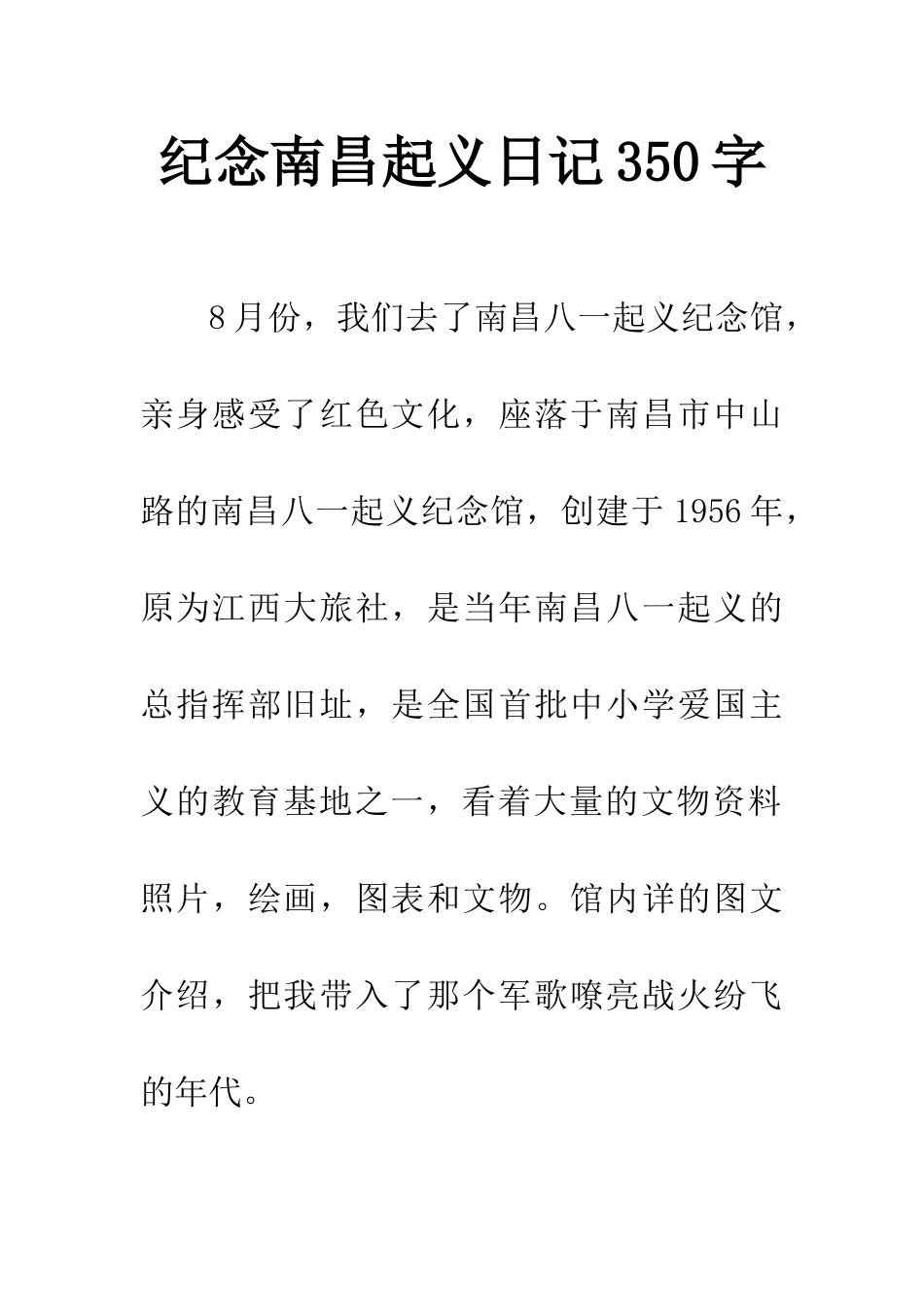 纪念南昌起义日记350字

8月份，我们去了南昌八一起义纪念馆，亲身感受了红色文化，座落于南昌市中山路的南昌八一起义纪念馆，创建于1956年，原为江西大旅社，是当年南昌八一起义的总指挥部旧址，是全国首批中小学爱国主义的教育基地之一，看着大量的文物资料照片，绘画，图表和文物。馆内详的图文介绍，把我带入了那个军歌嘹亮战火纷飞的年代。